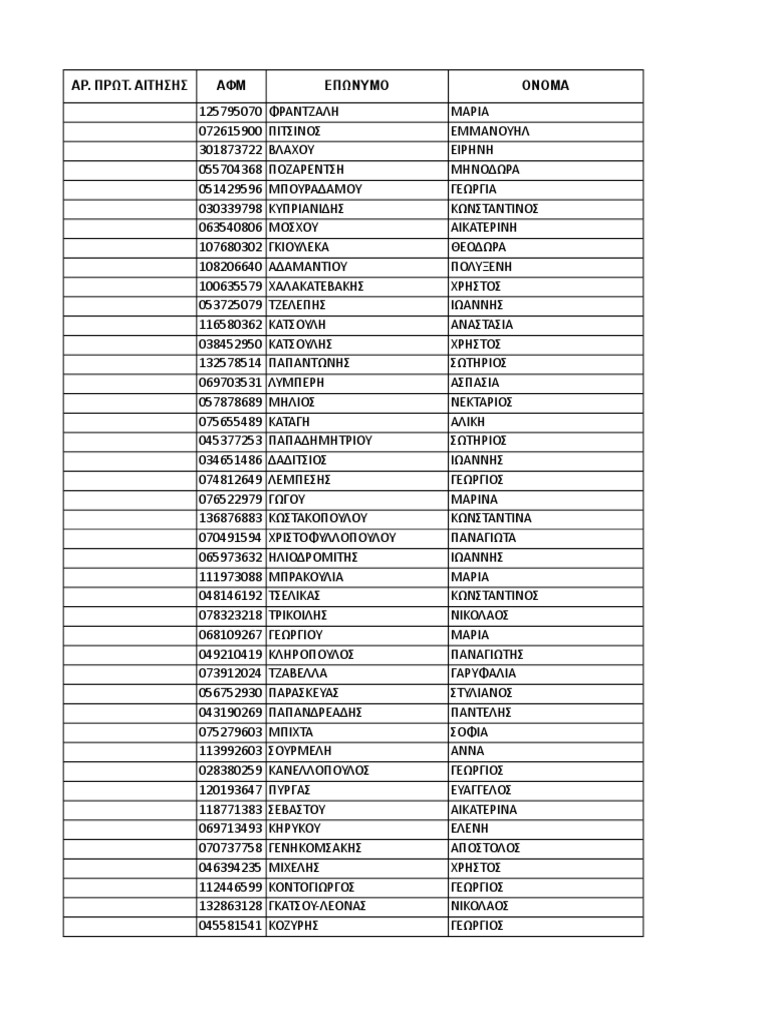 | ΑΡ. ΠΡΩΤ. ΑΙΤΗΣΗΣ | ΑΦΜ | ΕΠΩΝΥΜΟ | ΟΝΟΜΑ |
|---|---|---|---|
| | 125795070 | ΦΡΑΝΤΖΑΛΗ | ΜΑΡΙΑ |
| | 072615900 | ΠΙΤΣΙΝΟΣ | ΕΜΜΑΝΟΥΗΛ |
| | 301873722 | ΒΛΑΧΟΥ | ΕΙΡΗΝΗ |
| | 055704368 | ΠΟΖΑΡΕΝΤΣΗ | ΜΗΝΟΔΩΡΑ |
| | 051429596 | ΜΠΟΥΡΑΔΑΜΟΥ | ΓΕΩΡΓΙΑ |
| | 030339798 | ΚΥΠΡΙΑΝΙΔΗΣ | ΚΩΝΣΤΑΝΤΙΝΟΣ |
| | 063540806 | ΜΟΣΧΟΥ | ΑΙΚΑΤΕΡΙΝΗ |
| | 107680302 | ΓΚΙΟΥΛΕΚΑ | ΘΕΟΔΩΡΑ |
| | 108206640 | ΑΔΑΜΑΝΤΙΟΥ | ΠΟΛΥΞΕΝΗ |
| | 100635579 | ΧΑΛΑΚΑΤΕΒΑΚΗΣ | ΧΡΗΣΤΟΣ |
| | 053725079 | ΤΖΕΛΕΠΗΣ | ΙΩΑΝΝΗΣ |
| | 116580362 | ΚΑΤΣΟΥΛΗ | ΑΝΑΣΤΑΣΙΑ |
| | 038452950 | ΚΑΤΣΟΥΛΗΣ | ΧΡΗΣΤΟΣ |
| | 132578514 | ΠΑΠΑΝΤΩΝΗΣ | ΣΩΤΗΡΙΟΣ |
| | 069703531 | ΛΥΜΠΕΡΗ | ΑΣΠΑΣΙΑ |
| | 057878689 | ΜΗΛΙΟΣ | ΝΕΚΤΑΡΙΟΣ |
| | 075655489 | ΚΑΤΑΓΗ | ΑΛΙΚΗ |
| | 045377253 | ΠΑΠΑΔΗΜΗΤΡΙΟΥ | ΣΩΤΗΡΙΟΣ |
| | 034651486 | ΔΑΔΙΤΣΙΟΣ | ΙΩΑΝΝΗΣ |
| | 074812649 | ΛΕΜΠΕΣΗΣ | ΓΕΩΡΓΙΟΣ |
| | 076522979 | ΓΩΓΟΥ | ΜΑΡΙΝΑ |
| | 136876883 | ΚΩΣΤΑΚΟΠΟΥΛΟΥ | ΚΩΝΣΤΑΝΤΙΝΑ |
| | 070491594 | ΧΡΙΣΤΟΦΥΛΛΟΠΟΥΛΟΥ | ΠΑΝΑΓΙΩΤΑ |
| | 065973632 | ΗΛΙΟΔΡΟΜΙΤΗΣ | ΙΩΑΝΝΗΣ |
| | 111973088 | ΜΠΡΑΚΟΥΛΙΑ | ΜΑΡΙΑ |
| | 048146192 | ΤΣΕΛΙΚΑΣ | ΚΩΝΣΤΑΝΤΙΝΟΣ |
| | 078323218 | ΤΡΙΚΟΙΛΗΣ | ΝΙΚΟΛΑΟΣ |
| | 068109267 | ΓΕΩΡΓΙΟΥ | ΜΑΡΙΑ |
| | 049210419 | ΚΛΗΡΟΠΟΥΛΟΣ | ΠΑΝΑΓΙΩΤΗΣ |
| | 073912024 | ΤΖΑΒΕΛΛΑ | ΓΑΡΥΦΑΛΙΑ |
| | 056752930 | ΠΑΡΑΣΚΕΥΑΣ | ΣΤΥΛΙΑΝΟΣ |
| | 043190269 | ΠΑΠΑΝΔΡΕΑΔΗΣ | ΠΑΝΤΕΛΗΣ |
| | 075279603 | ΜΠΙΧΤΑ | ΣΟΦΙΑ |
| | 113992603 | ΣΟΥΡΜΕΛΗ | ΑΝΝΑ |
| | 028380259 | ΚΑΝΕΛΛΟΠΟΥΛΟΣ | ΓΕΩΡΓΙΟΣ |
| | 120193647 | ΠΥΡΓΑΣ | ΕΥΑΓΓΕΛΟΣ |
| | 118771383 | ΣΕΒΑΣΤΟΥ | ΑΙΚΑΤΕΡΙΝΑ |
| | 069713493 | ΚΗΡΥΚΟΥ | ΕΛΕΝΗ |
| | 070737758 | ΓΕΝΗΚΟΜΣΑΚΗΣ | ΑΠΟΣΤΟΛΟΣ |
| | 046394235 | ΜΙΧΕΛΗΣ | ΧΡΗΣΤΟΣ |
| | 112446599 | ΚΟΝΤΟΓΙΩΡΓΟΣ | ΓΕΩΡΓΙΟΣ |
| | 132863128 | ΓΚΑΤΣΟΥ-ΛΕΟΝΑΣ | ΝΙΚΟΛΑΟΣ |
| | 045581541 | ΚΟΖΥΡΗΣ | ΓΕΩΡΓΙΟΣ |